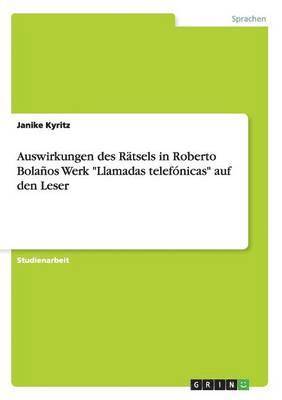 Sprachen

Janike Kyritz

Auswirkungen des Rätsels in Roberto Bolaños Werk "Llamadas telefónicas" auf den Leser

Studienarbeit

GRIN